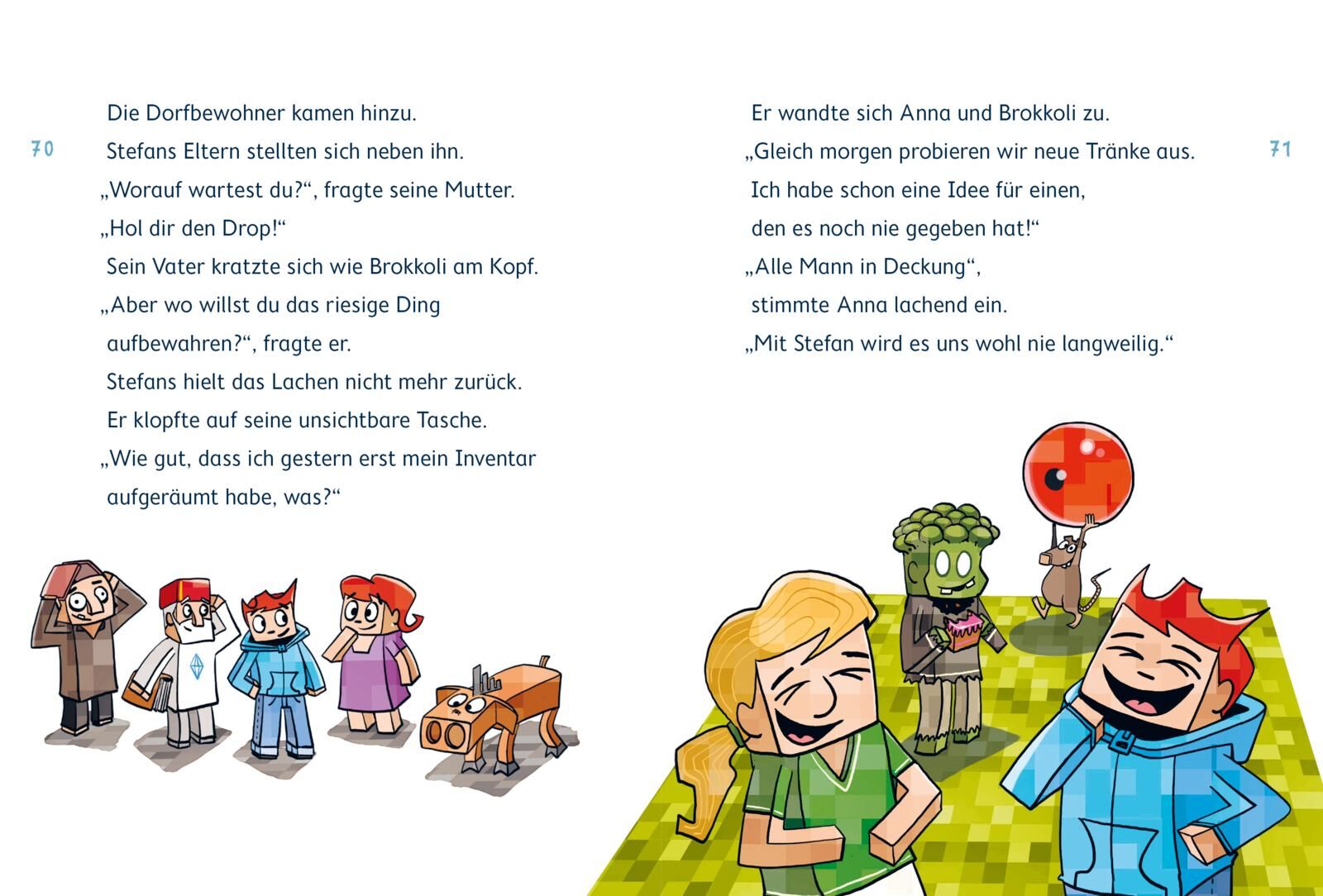 70

Die Dorfbewohner kamen hinzu.
Stefans Eltern stellten sich neben ihn.
„Worauf wartest du?“, fragte seine Mutter.
„Hol dir den Drop!“
Sein Vater kratzte sich wie Brokkoli am Kopf.
„Aber wo willst du das riesige Ding aufbewahren?“, fragte er.
Stefans hielt das Lachen nicht mehr zurück.
Er klopfte auf seine unsichtbare Tasche.
„Wie gut, dass ich gestern erst mein Inventar aufgeräumt habe, was?“

Er wandte sich Anna und Brokkoli zu.
„Gleich morgen probieren wir neue Tränke aus.
Ich habe schon eine Idee für einen, den es noch nie gegeben hat!“
„Alle Mann in Deckung“, stimmte Anna lachend ein.
„Mit Stefan wird es uns wohl nie langweilig.“

71